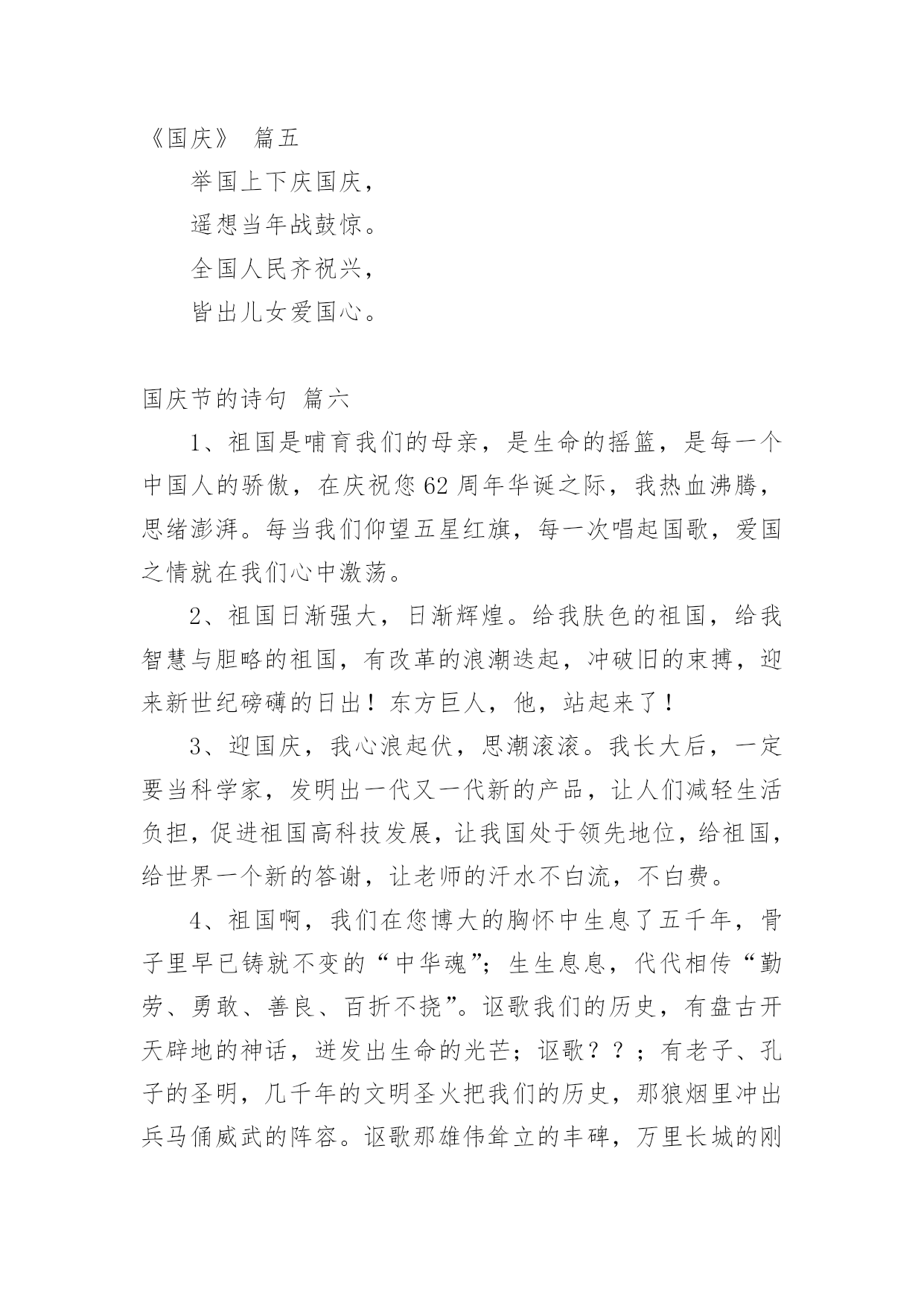 《国庆》 篇五

举国上下庆国庆，

遥想当年战鼓惊。

全国人民齐祝兴，

皆出儿女爱国心。

国庆节的诗句 篇六

1、祖国是哺育我们的母亲，是生命的摇篮，是每一个中国人的骄傲，在庆祝您62周年华诞之际，我热血沸腾，思绪澎湃。每当我们仰望五星红旗，每一次唱起国歌，爱国之情就在我们心中激荡。

2、祖国日渐强大，日渐辉煌。给我肤色的祖国，给我智慧与胆略的祖国，有改革的浪潮迭起，冲破旧的束搏，迎来新世纪磅礴的日出！东方巨人，他，站起来了！

3、迎国庆，我心浪起伏，思潮滚滚。我长大后，一定要当科学家，发明出一代又一代新的产品，让人们减轻生活负担，促进祖国高科技发展，让我国处于领先地位，给祖国，给世界一个新的答谢，让老师的汗水不白流，不白费。

4、祖国啊，我们在您博大的胸怀中生息了五千年，骨子里早已铸就不变的“中华魂”；生生息息，代代相传“勤劳、勇敢、善良、百折不挠”。讴歌我们的历史，有盘古开天辟地的神话，迸发出生命的光芒；讴歌？？；有老子、孔子的圣明，几千年的文明圣火把我们的历史，那狼烟里冲出兵马俑威武的阵容。讴歌那雄伟耸立的丰碑，万里长城的刚